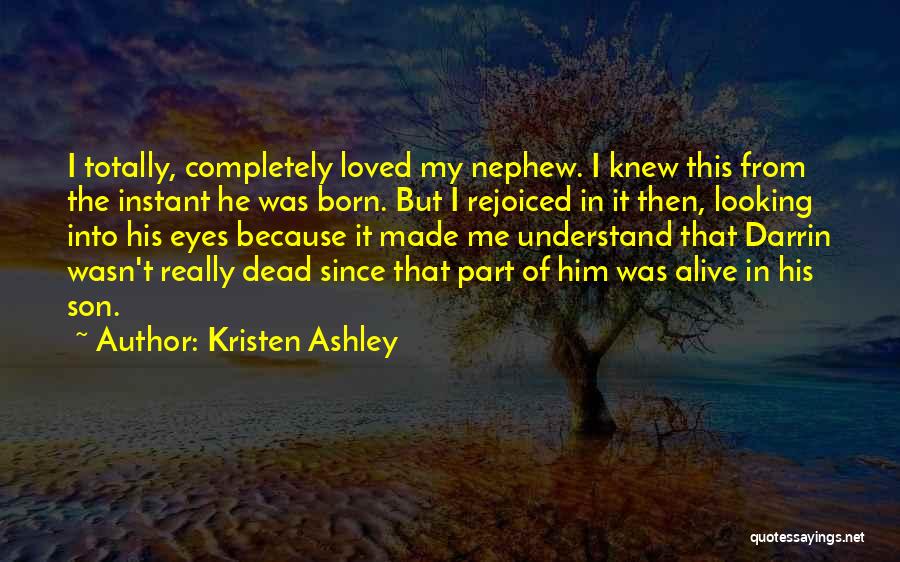 I totally, completely loved my nephew. I knew this from the instant he was born. But I rejoiced in it then, looking into his eyes because it made me understand that Darrin wasn't really dead since that part of him was alive in his son.

~ Author: Kristen Ashley

quotessayings.net